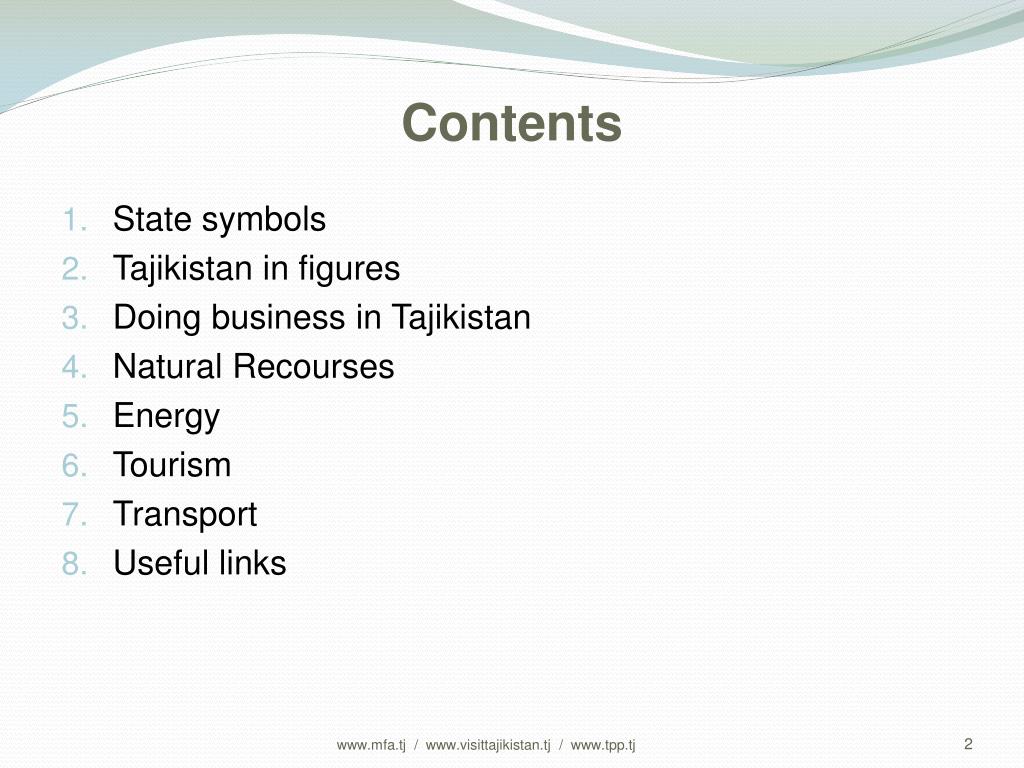 Contents

1. State symbols
2. Tajikistan in figures
3. Doing business in Tajikistan
4. Natural Recourses
5. Energy
6. Tourism
7. Transport
8. Useful links

www.mfa.tj / www.visittajikistan.tj / www.tpp.tj

2